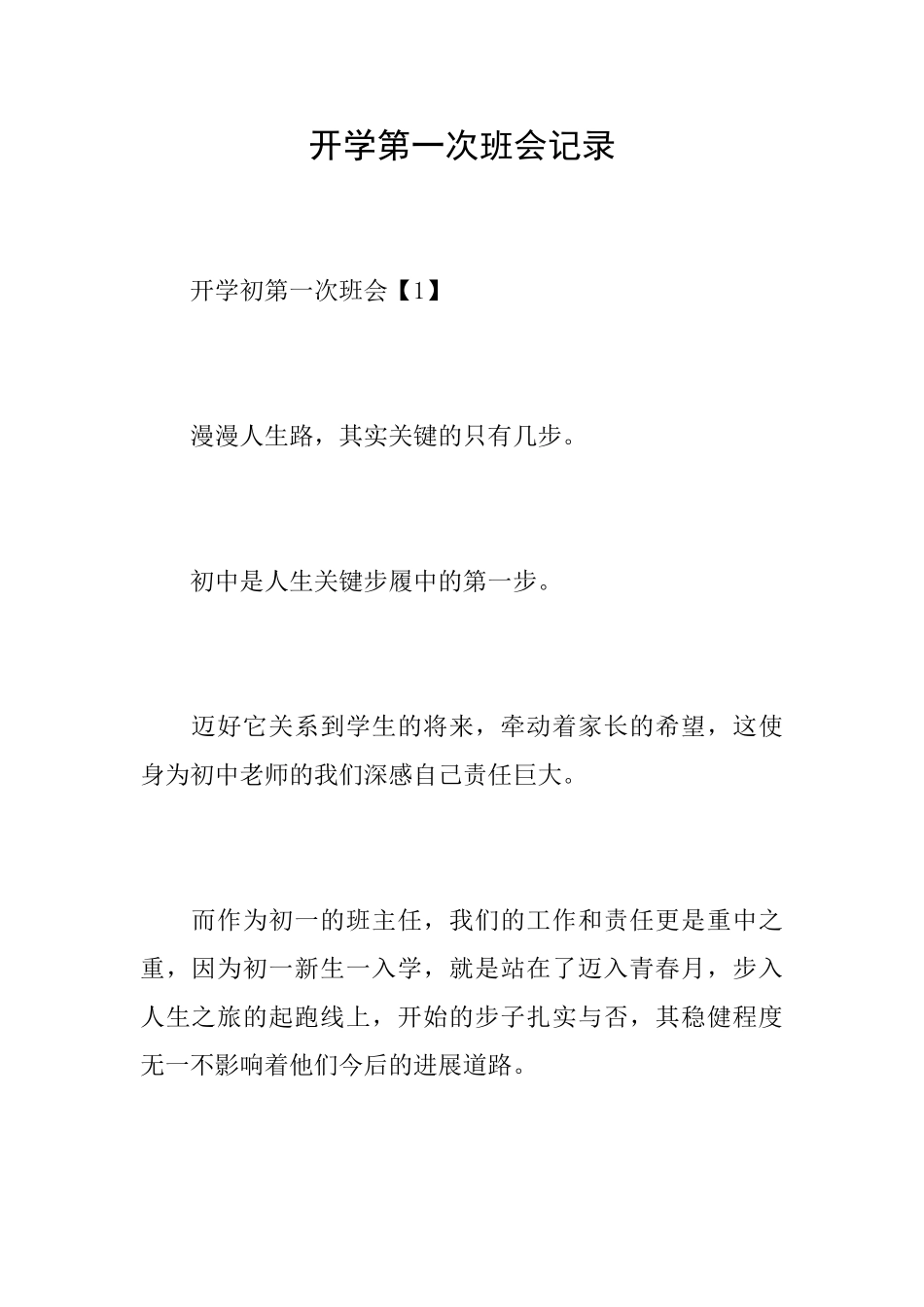 开学第一次班会记录

开学初第一次班会【1】

漫漫人生路，其实关键的只有几步。

初中是人生关键步履中的第一步。

迈好它关系到学生的将来，牵动着家长的希望，这使身为初中老师的我们深感自己责任巨大。

而作为初一的班主任，我们的工作和责任更是重中之重，因为初一新生一入学，就是站在了迈入青春月，步入人生之旅的起跑线上，开始的步子扎实与否，其稳健程度无一不影响着他们今后的进展道路。